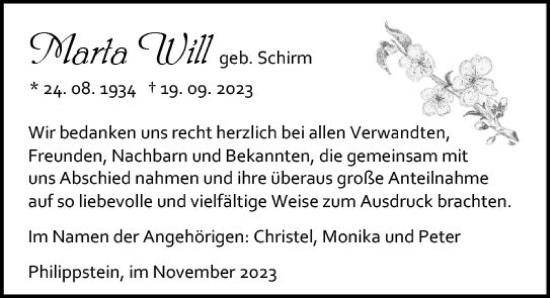 Marta Will geb. Schirm

* 24. 08. 1934 † 19. 09. 2023

Wir bedanken uns recht herzlich bei allen Verwandten, Freunden, Nachbarn und Bekannten, die gemeinsam mit uns Abschied nahmen und ihre überaus große Anteilnahme auf so liebevolle und vielfältige Weise zum Ausdruck brachten.

Im Namen der Angehörigen: Christel, Monika und Peter

Philippstein, im November 2023